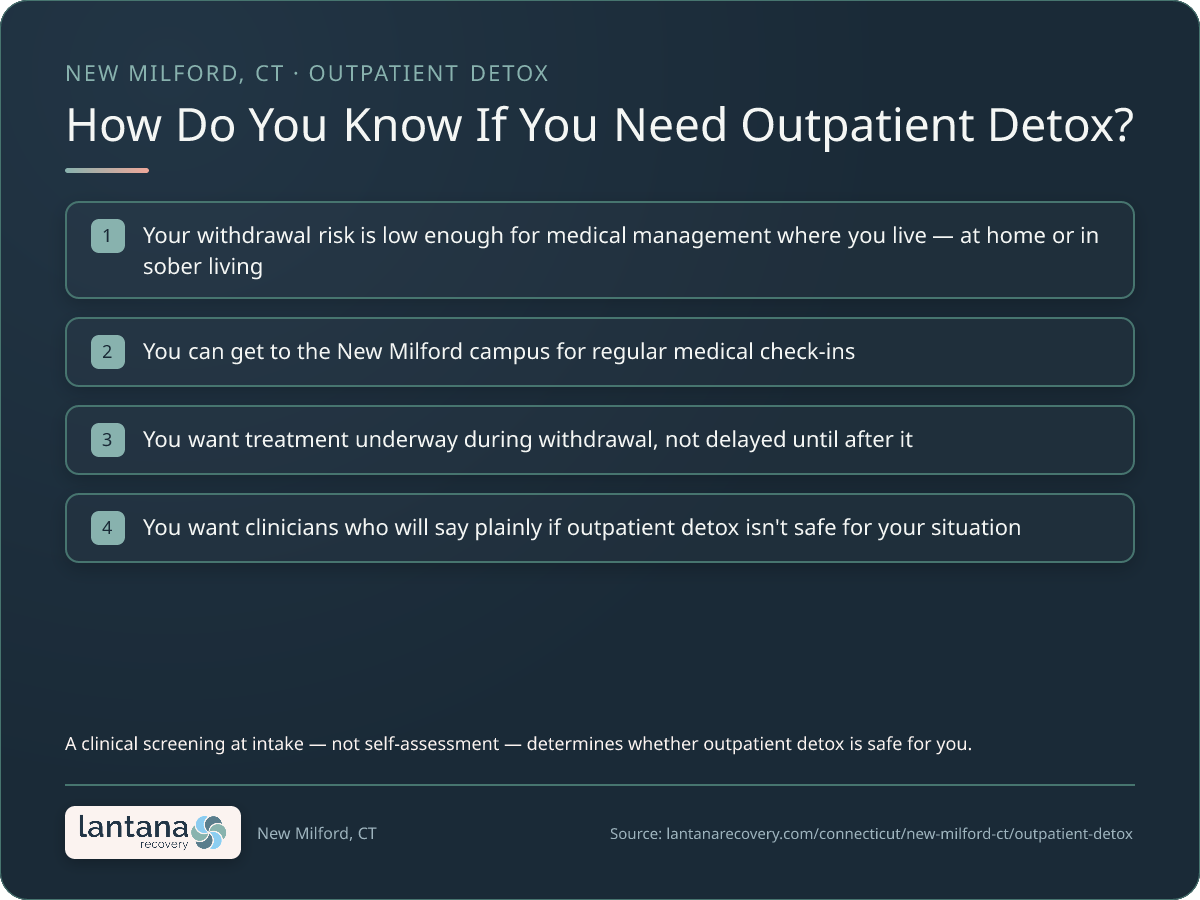 NEW MILFORD, CT · OUTPATIENT DETOX

How Do You Know If You Need Outpatient Detox?

1 Your withdrawal risk is low enough for medical management where you live — at home or in sober living

2 You can get to the New Milford campus for regular medical check-ins

3 You want treatment underway during withdrawal, not delayed until after it

4 You want clinicians who will say plainly if outpatient detox isn't safe for your situation

A clinical screening at intake — not self-assessment — determines whether outpatient detox is safe for you.

lantana recovery

New Milford, CT

Source: lantanarecovery.com/connecticut/new-milford-ct/outpatient-detox